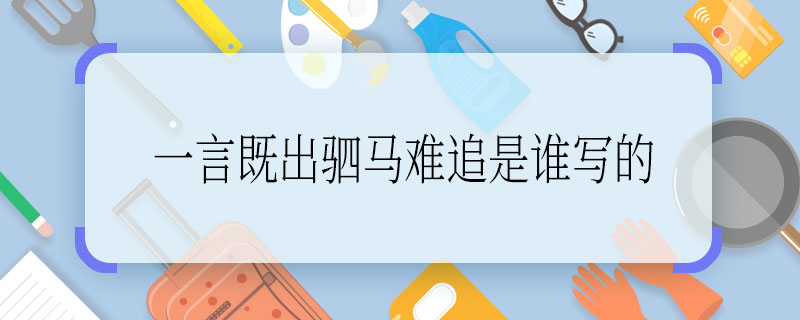 一言既出驷马难追是谁写的